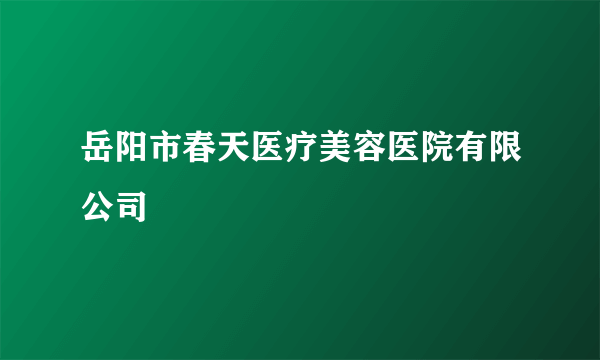 岳阳市春天医疗美容医院有限公司